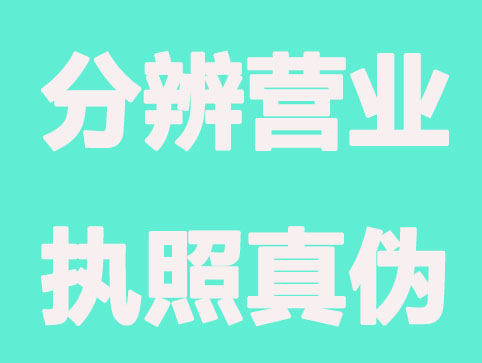 分辨营业
执照真伪